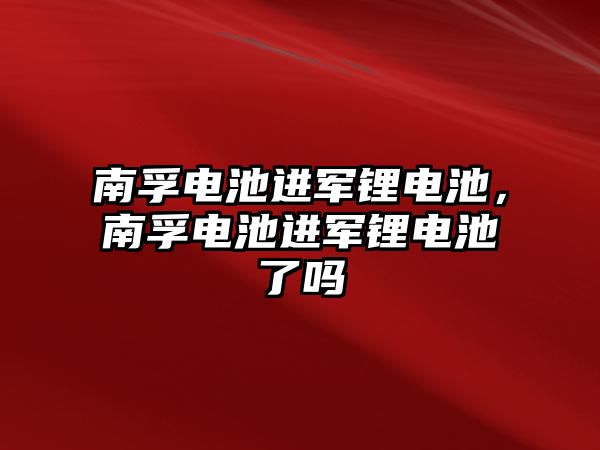 南孚电池进军锂电池，南孚电池进军锂电池了吗